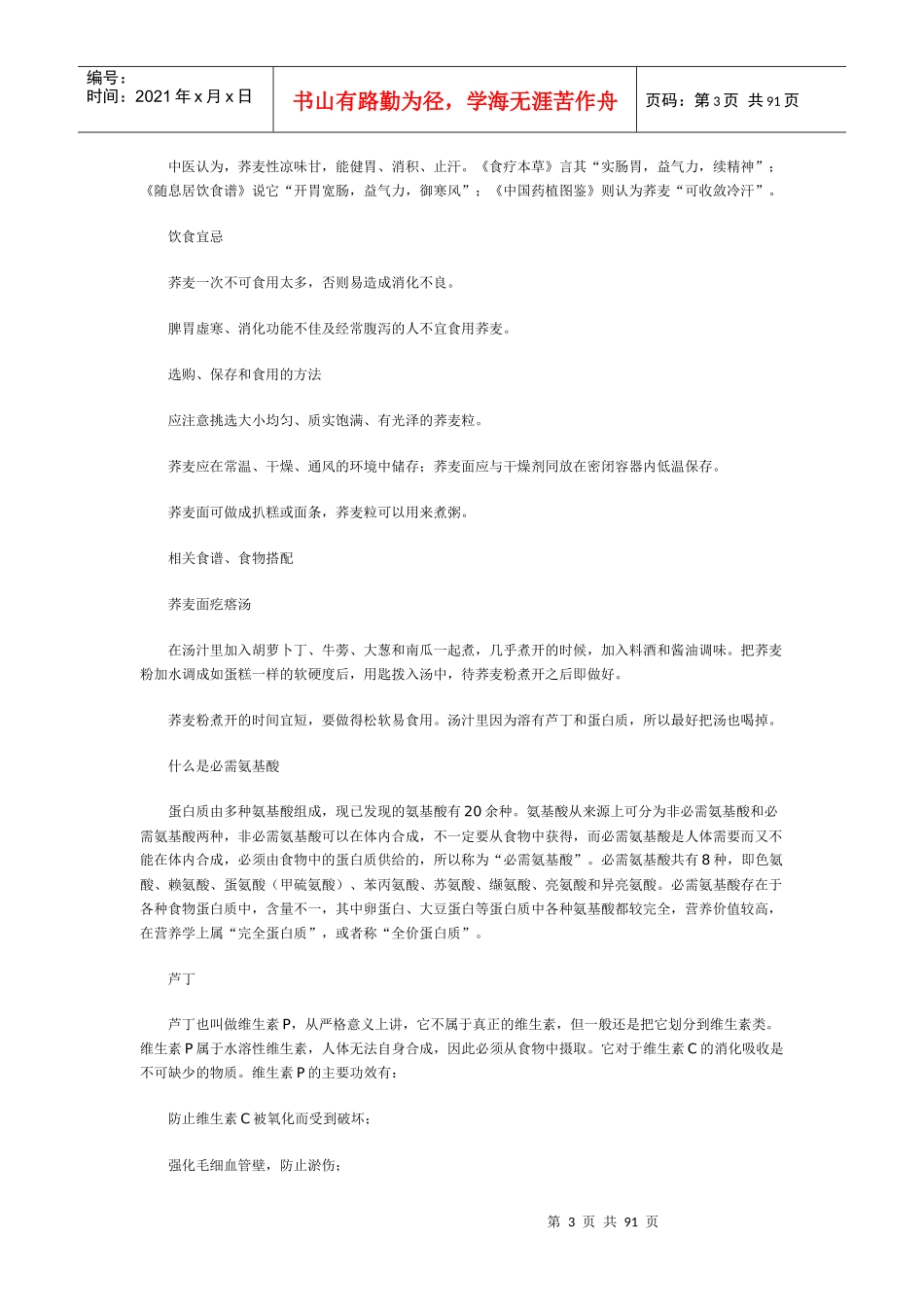 编号：
时间：2021 年 x 月 x 日

书山有路勤为径，学海无涯苦作舟

页码：第 3 页 共 91 页

中医认为，荞麦性凉味甘，能健胃、消积、止汗。《食疗本草》言其“实肠胃，益气力，续精神”；《随息居饮食谱》说它“开胃宽肠，益气力，御寒风”；《中国药植图鉴》则认为荞麦“可收敛冷汗”。

饮食宜忌

荞麦一次不可食用太多，否则易造成消化不良。

脾胃虚寒、消化功能不佳及经常腹泻的人不宜食用荞麦。

选购、保存和食用的方法

应注意挑选大小均匀、质实饱满、有光泽的荞麦粒。

荞麦应在常温、干燥、通风的环境中储存；荞麦面应与干燥剂同放在密闭容器内低温保存。

荞麦面可做成扒糕或面条，荞麦粒可以用来煮粥。

相关食谱、食物搭配

荞麦面疙瘩汤

在汤汁里加入胡萝卜丁、牛蒡、大葱和南瓜一起煮，几乎煮开的时候，加入料酒和酱油调味。把荞麦粉加水调成如蛋糕一样的软硬度后，用匙拨入汤中，待荞麦粉煮开之后即做好。

荞麦粉煮开的时间宜短，要做得松软易食用。汤汁里因为溶有芦丁和蛋白质，所以最好把汤也喝掉。

什么是必需氨基酸

蛋白质由多种氨基酸组成，现已发现的氨基酸有 20 余种。氨基酸从来源上可分为非必需氨基酸和必需氨基酸两种，非必需氨基酸可以在体内合成，不一定要从食物中获得，而必需氨基酸是人体需要而又不能在体内合成，必须由食物中的蛋白质供给的，所以称为“必需氨基酸”。必需氨基酸共有 8 种，即色氨酸、赖氨酸、蛋氨酸（甲硫氨酸）、苯丙氨酸、苏氨酸、缬氨酸、亮氨酸和异亮氨酸。必需氨基酸存在于各种食物蛋白质中，含量不一，其中卵蛋白、大豆蛋白等蛋白质中各种氨基酸都较完全，营养价值较高，在营养学上属“完全蛋白质”，或者称“全价蛋白质”。

芦丁

芦丁也叫做维生素 P，从严格意义上讲，它不属于真正的维生素，但一般还是把它划分到维生素类。维生素 P 属于水溶性维生素，人体无法自身合成，因此必须从食物中摄取。它对于维生素 C 的消化吸收是不可缺少的物质。维生素 P 的主要功效有：

防止维生素 C 被氧化而受到破坏；

强化毛细血管壁，防止淤伤；

第 3 页 共 91 页